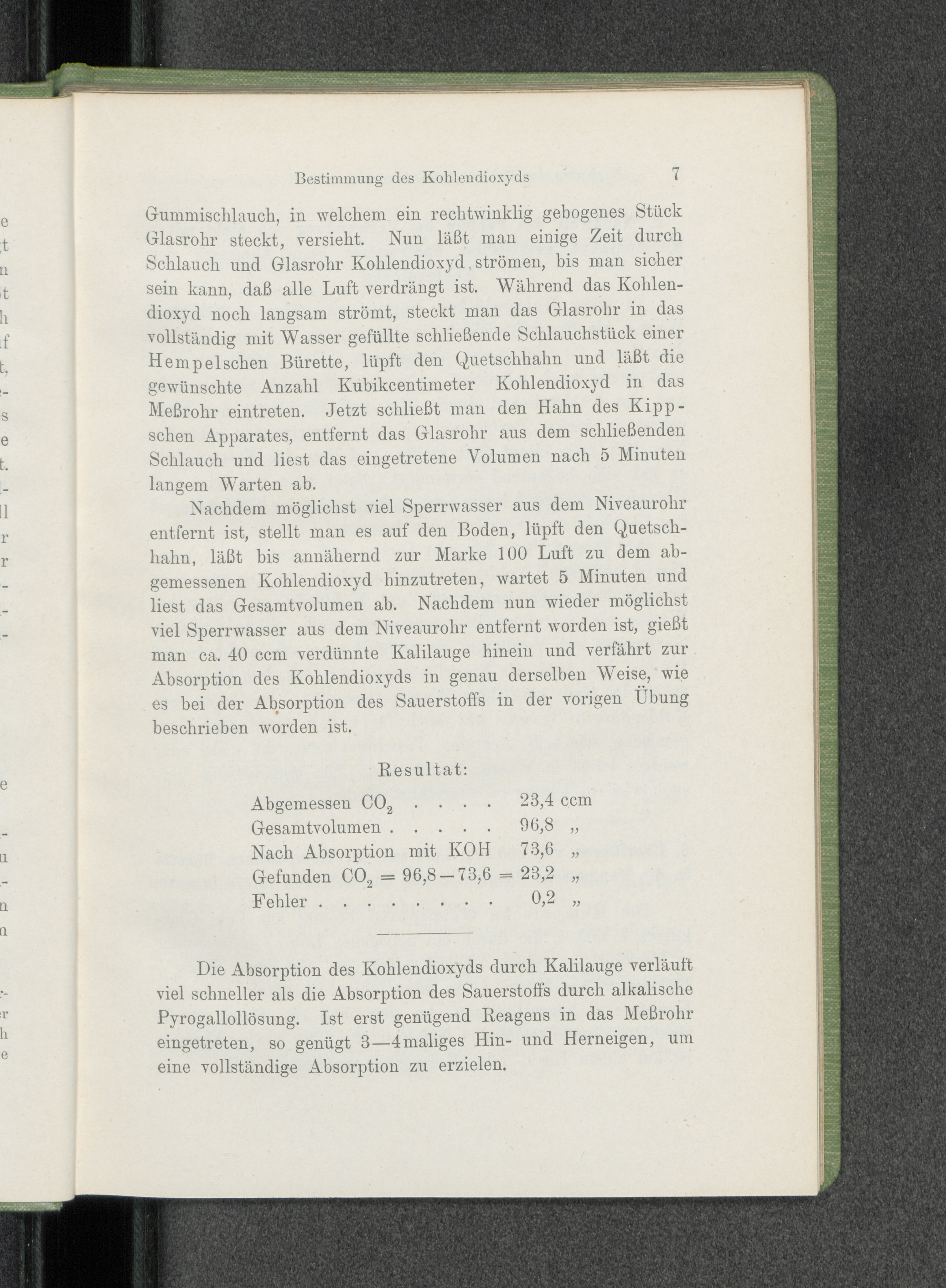 Bestimmung des Kohlendioxyds 7

Gummischlauch, in welchem ein rechtwinklig gebogenes Stück Glasrohr steckt, versieht. Nun läßt man einige Zeit durch Schlauch und Glasrohr Kohlendioxyd strömen, bis man sicher sein kann, daß alle Luft verdrängt ist. Während das Kohlendioxyd noch langsam strömt, steckt man das Glasrohr in das vollständig mit Wasser gefüllte schließende Schlauchstück einer Hempelschen Bürette, lüpft den Quetschhahn und läßt die gewünschte Anzahl Kubikcentimeter Kohlendioxyd in das Meßrohr eintreten. Jetzt schließt man den Hahn des Kippschen Apparates, entfernt das Glasrohr aus dem schließenden Schlauch und liest das eingetretene Volumen nach 5 Minuten langem Warten ab.

Nachdem möglichst viel Sperrwasser aus dem Niveaurohr entfernt ist, stellt man es auf den Boden, lüpft den Quetschhahn, läßt bis annähernd zur Marke 100 Luft zu dem abgemessenen Kohlendioxyd hinzutreten, wartet 5 Minuten und liest das Gesamtvolumen ab. Nachdem nun wieder möglichst viel Sperrwasser aus dem Niveaurohr entfernt worden ist, gießt man ca. 40 ccm verdünnte Kalilauge hinein und verfährt zur Absorption des Kohlendioxyds in genau derselben Weise, wie es bei der Absorption des Sauerstoffs in der vorigen Übung beschrieben worden ist.

Resultat:

Abgemessen $CO_2$ 23,4 ccm
Gesamtvolumen 96,8 „
Nach Absorption mit KOH 73,6 „
Gefunden $CO_2 = 96,8 - 73,6 = 23,2$ „
Fehler 0,2 „

Die Absorption des Kohlendioxyds durch Kalilauge verläuft viel schneller als die Absorption des Sauerstoffs durch alkalische Pyrogallollösung. Ist erst genügend Reagens in das Meßrohr eingetreten, so genügt 3—4maliges Hin- und Herneigen, um eine vollständige Absorption zu erzielen.